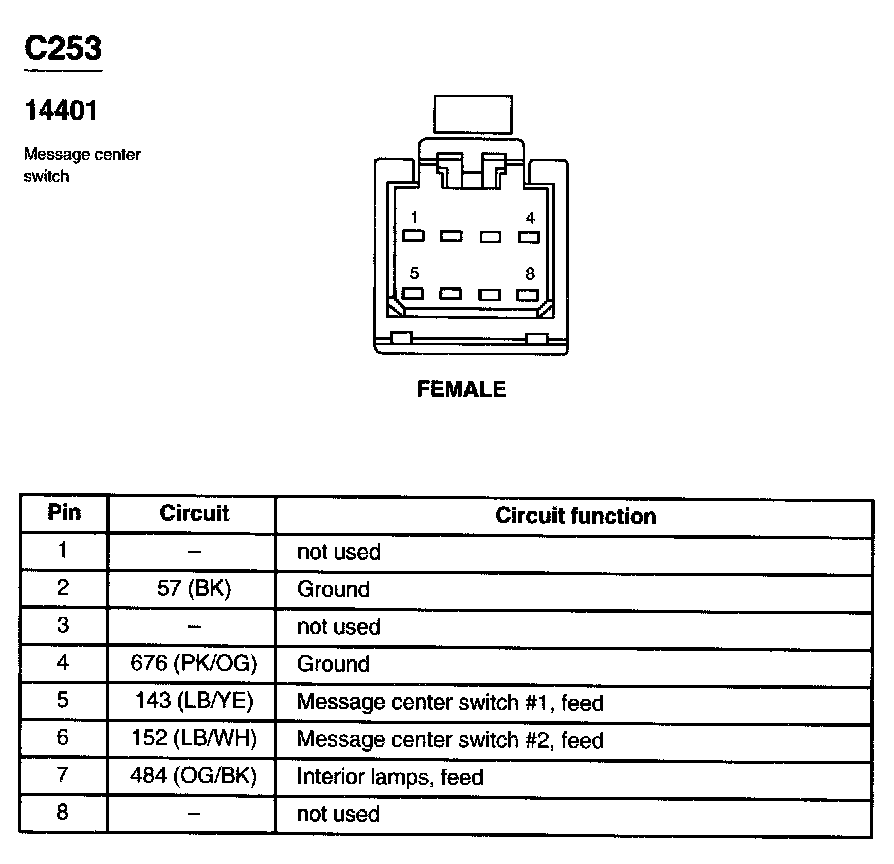 C253

14401

Message center switch

1 4
5 8

FEMALE

| Pin | Circuit | Circuit function |
|---|---|---|
| 1 | – | not used |
| 2 | 57 (BK) | Ground |
| 3 | – | not used |
| 4 | 676 (PK/OG) | Ground |
| 5 | 143 (LB/YE) | Message center switch #1, feed |
| 6 | 152 (LB/WH) | Message center switch #2, feed |
| 7 | 484 (OG/BK) | Interior lamps, feed |
| 8 | – | not used |